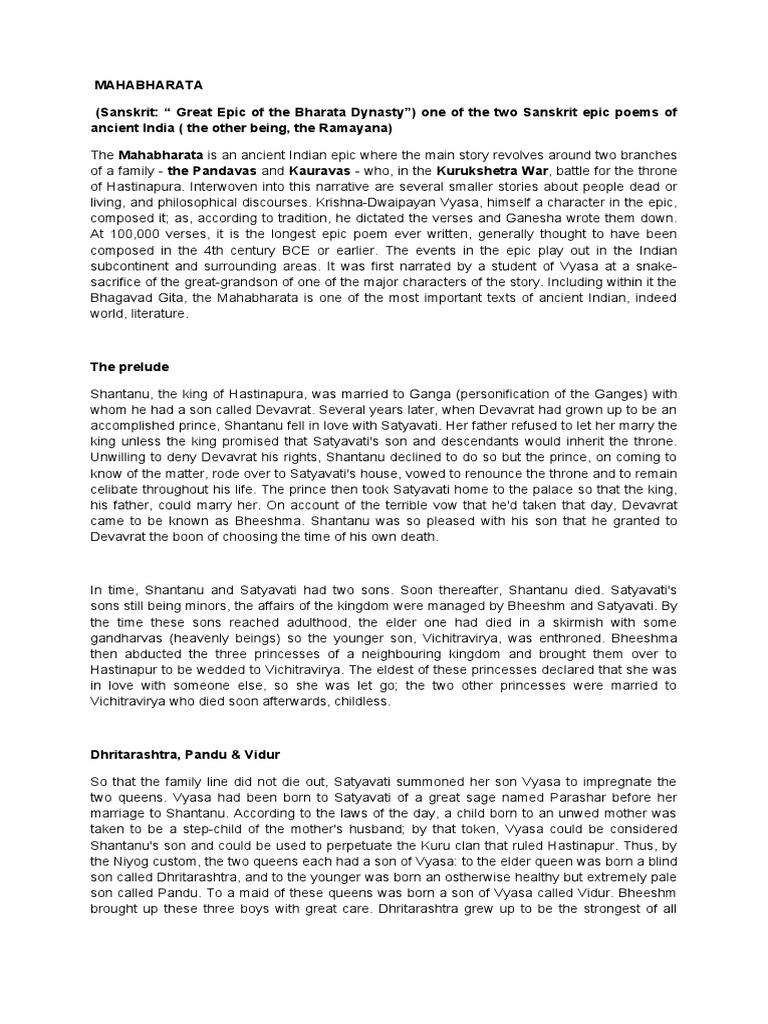 MAHABHARATA

(Sanskrit: “ Great Epic of the Bharata Dynasty”) one of the two Sanskrit epic poems of ancient India ( the other being, the Ramayana)

The Mahabharata is an ancient Indian epic where the main story revolves around two branches of a family - the Pandavas and Kauravas - who, in the Kurukshetra War, battle for the throne of Hastinapura. Interwoven into this narrative are several smaller stories about people dead or living, and philosophical discourses. Krishna-Dwaipayan Vyasa, himself a character in the epic, composed it; as, according to tradition, he dictated the verses and Ganesha wrote them down. At 100,000 verses, it is the longest epic poem ever written, generally thought to have been composed in the 4th century BCE or earlier. The events in the epic play out in the Indian subcontinent and surrounding areas. It was first narrated by a student of Vyasa at a snake-sacrifice of the great-grandson of one of the major characters of the story. Including within it the Bhagavad Gita, the Mahabharata is one of the most important texts of ancient Indian, indeed world, literature.

The prelude

Shantanu, the king of Hastinapura, was married to Ganga (personification of the Ganges) with whom he had a son called Devavrat. Several years later, when Devavrat had grown up to be an accomplished prince, Shantanu fell in love with Satyavati. Her father refused to let her marry the king unless the king promised that Satyavati's son and descendants would inherit the throne. Unwilling to deny Devavrat his rights, Shantanu declined to do so but the prince, on coming to know of the matter, rode over to Satyavati's house, vowed to renounce the throne and to remain celibate throughout his life. The prince then took Satyavati home to the palace so that the king, his father, could marry her. On account of the terrible vow that he'd taken that day, Devavrat came to be known as Bheeshma. Shantanu was so pleased with his son that he granted to Devavrat the boon of choosing the time of his own death.

In time, Shantanu and Satyavati had two sons. Soon thereafter, Shantanu died. Satyavati's sons still being minors, the affairs of the kingdom were managed by Bheeshm and Satyavati. By the time these sons reached adulthood, the elder one had died in a skirmish with some gandharvas (heavenly beings) so the younger son, Vichitravirya, was enthroned. Bheeshma then abducted the three princesses of a neighbouring kingdom and brought them over to Hastinapur to be wedded to Vichitravirya. The eldest of these princesses declared that she was in love with someone else, so she was let go; the two other princesses were married to Vichitravirya who died soon afterwards, childless.

Dhritarashtra, Pandu & Vidur

So that the family line did not die out, Satyavati summoned her son Vyasa to impregnate the two queens. Vyasa had been born to Satyavati of a great sage named Parashar before her marriage to Shantanu. According to the laws of the day, a child born to an unwed mother was taken to be a step-child of the mother's husband; by that token, Vyasa could be considered Shantanu's son and could be used to perpetuate the Kuru clan that ruled Hastinapur. Thus, by the Niyog custom, the two queens each had a son of Vyasa: to the elder queen was born a blind son called Dhritarashtra, and to the younger was born an ostherwise healthy but extremely pale son called Pandu. To a maid of these queens was born a son of Vyasa called Vidur. Bheeshm brought up these three boys with great care. Dhritarashtra grew up to be the strongest of all